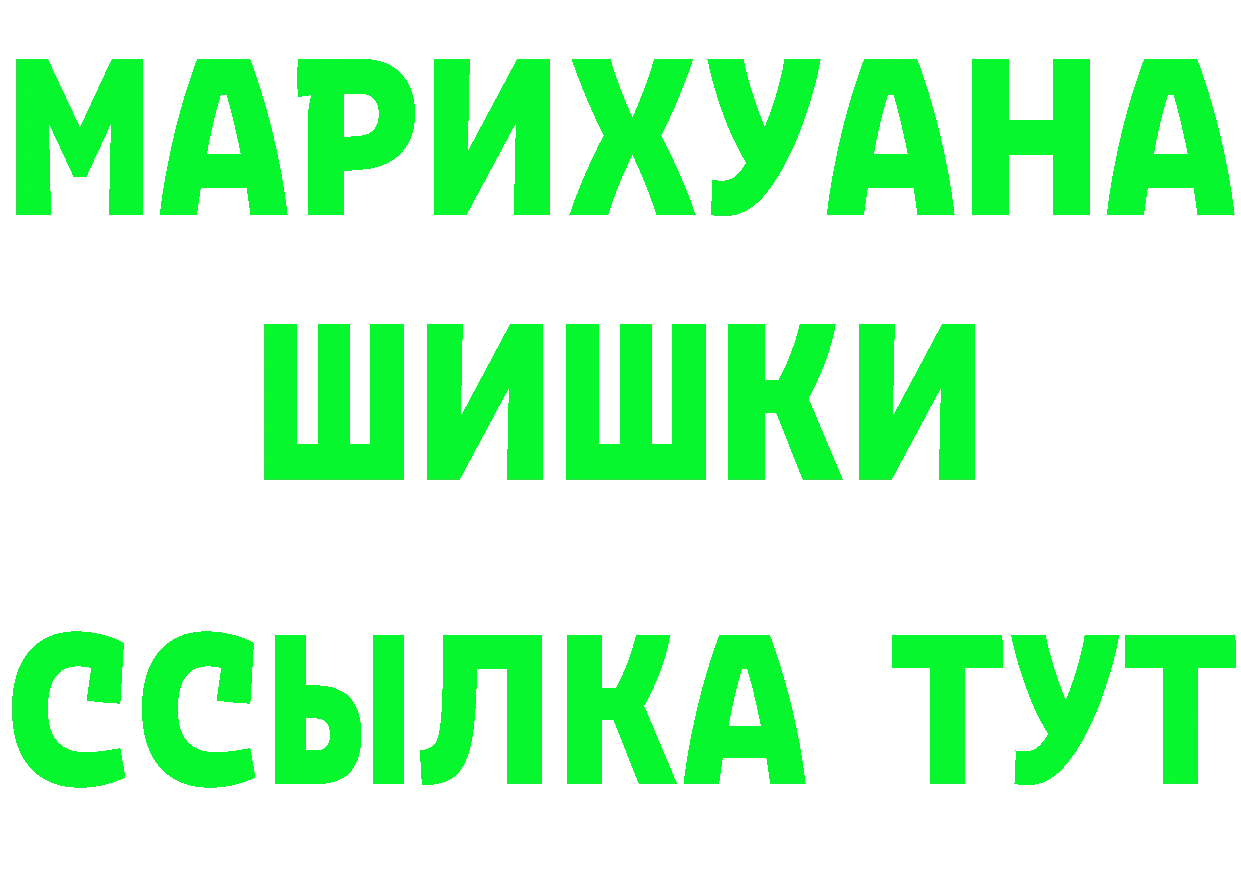 МАРИХУАНА
ШИШКИ
ССЫЛКА ТУТ